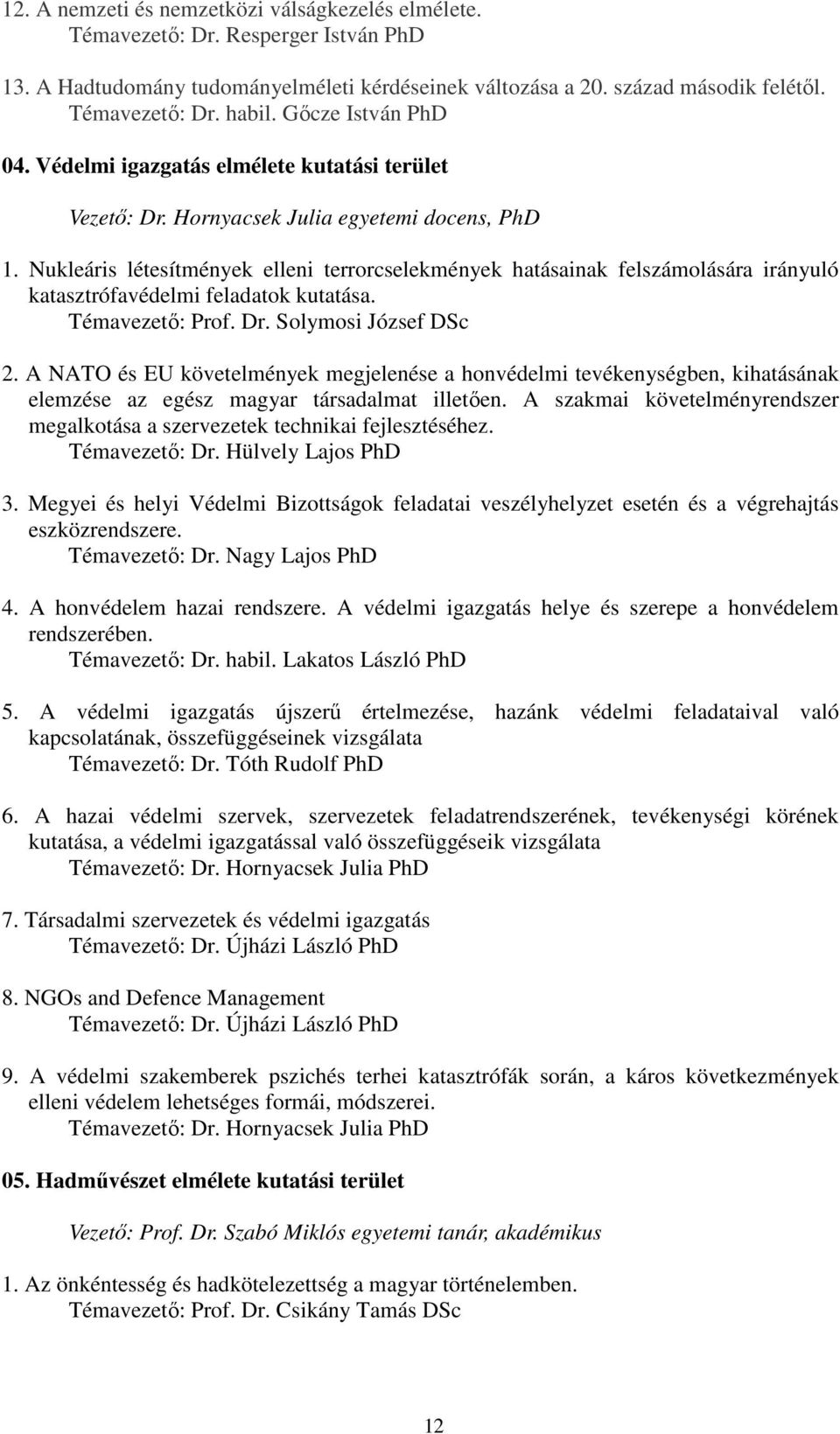 12. A nemzeti és nemzetközi válságkezelés elmélete.
Témavezető: Dr. Resperger István PhD

13. A Hadtudomány tudományelméleti kérdéseinek változása a 20. század második felétől.
Témavezető: Dr. habil. Gőcze István PhD

04. Védelmi igazgatás elmélete kutatási terület

Vezető: Dr. Hornyacsek Julia egyetemi docens, PhD

1. Nukleáris létesítmények elleni terrorcselekmények hatásainak felszámolására irányuló katasztrófavédelmi feladatok kutatása.
Témavezető: Prof. Dr. Solymosi József DSc

2. A NATO és EU követelmények megjelenése a honvédelmi tevékenységben, kihatásának elemzése az egész magyar társadalmat illetően. A szakmai követelményrendszer megalkotása a szervezetek technikai fejlesztéséhez.
Témavezető: Dr. Hülvely Lajos PhD

3. Megyei és helyi Védelmi Bizottságok feladatai veszélyhelyzet esetén és a végrehajtás eszközrendszere.
Témavezető: Dr. Nagy Lajos PhD

4. A honvédelem hazai rendszere. A védelmi igazgatás helye és szerepe a honvédelem rendszerében.
Témavezető: Dr. habil. Lakatos László PhD

5. A védelmi igazgatás újszerű értelmezése, hazánk védelmi feladataival való kapcsolatának, összefüggéseinek vizsgálata
Témavezető: Dr. Tóth Rudolf PhD

6. A hazai védelmi szervek, szervezetek feladatrendszerének, tevékenységi körének kutatása, a védelmi igazgatással való összefüggéseik vizsgálata
Témavezető: Dr. Hornyacsek Julia PhD

7. Társadalmi szervezetek és védelmi igazgatás
Témavezető: Dr. Újházi László PhD

8. NGOs and Defence Management
Témavezető: Dr. Újházi László PhD

9. A védelmi szakemberek pszichés terhei katasztrófák során, a káros következmények elleni védelem lehetséges formái, módszerei.
Témavezető: Dr. Hornyacsek Julia PhD

05. Hadművészet elmélete kutatási terület

Vezető: Prof. Dr. Szabó Miklós egyetemi tanár, akadémikus

1. Az önkéntesség és hadkötelezettség a magyar történelemben.
Témavezető: Prof. Dr. Csikány Tamás DSc

12